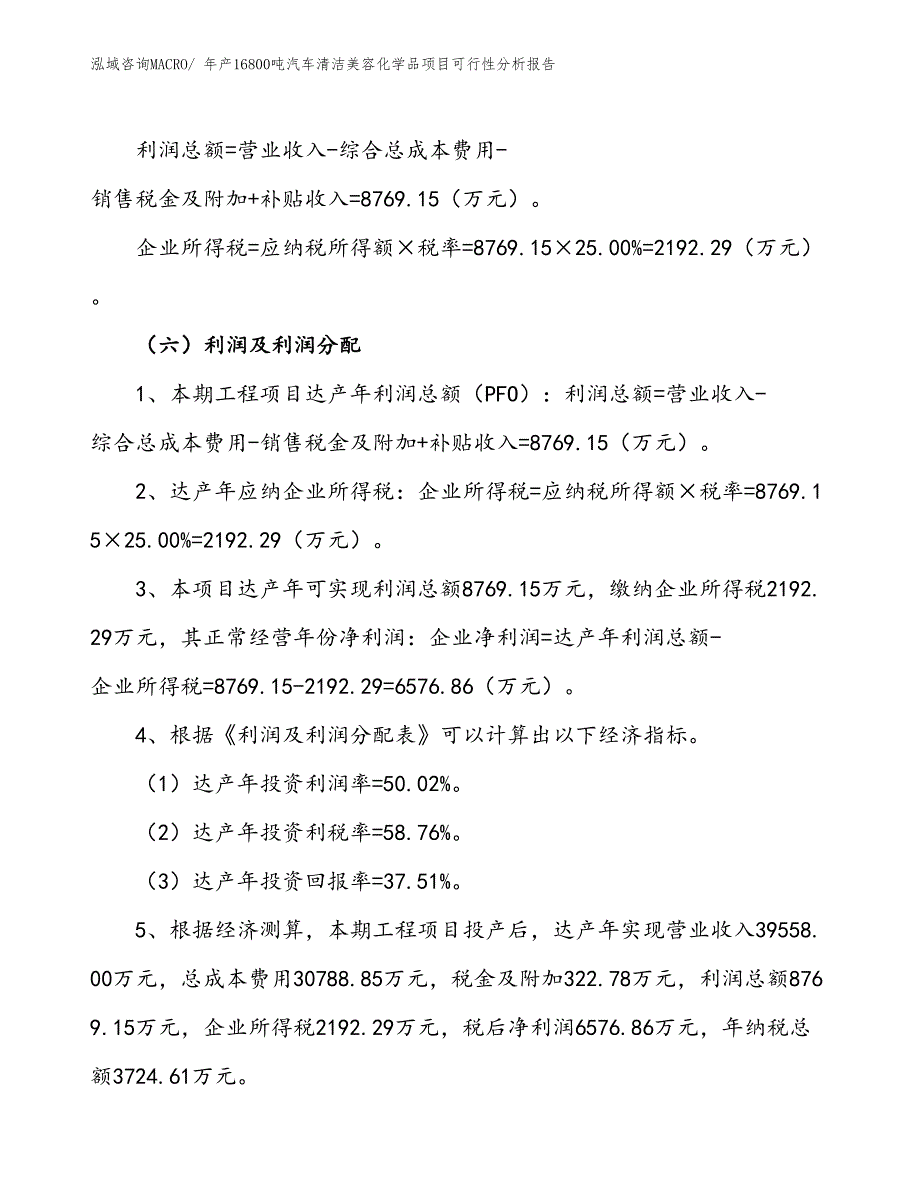 泓域咨询MACRO/ 年产16800吨汽车清洁美容化学品项目可行性分析报告

利润总额=营业收入-综合总成本费用-销售税金及附加+补贴收入=8769.15（万元）。

企业所得税=应纳税所得额×税率=8769.15×25.00%=2192.29（万元）。

（六）利润及利润分配

1、本期工程项目达产年利润总额（PFO）：利润总额=营业收入-综合总成本费用-销售税金及附加+补贴收入=8769.15（万元）。

2、达产年应纳企业所得税：企业所得税=应纳税所得额×税率=8769.15×25.00%=2192.29（万元）。

3、本项目达产年可实现利润总额8769.15万元，缴纳企业所得税2192.29万元，其正常经营年份净利润：企业净利润=达产年利润总额-企业所得税=8769.15-2192.29=6576.86（万元）。

4、根据《利润及利润分配表》可以计算出以下经济指标。

（1）达产年投资利润率=50.02%。

（2）达产年投资利税率=58.76%。

（3）达产年投资回报率=37.51%。

5、根据经济测算，本期工程项目投产后，达产年实现营业收入39558.00万元，总成本费用30788.85万元，税金及附加322.78万元，利润总额8769.15万元，企业所得税2192.29万元，税后净利润6576.86万元，年纳税总额3724.61万元。